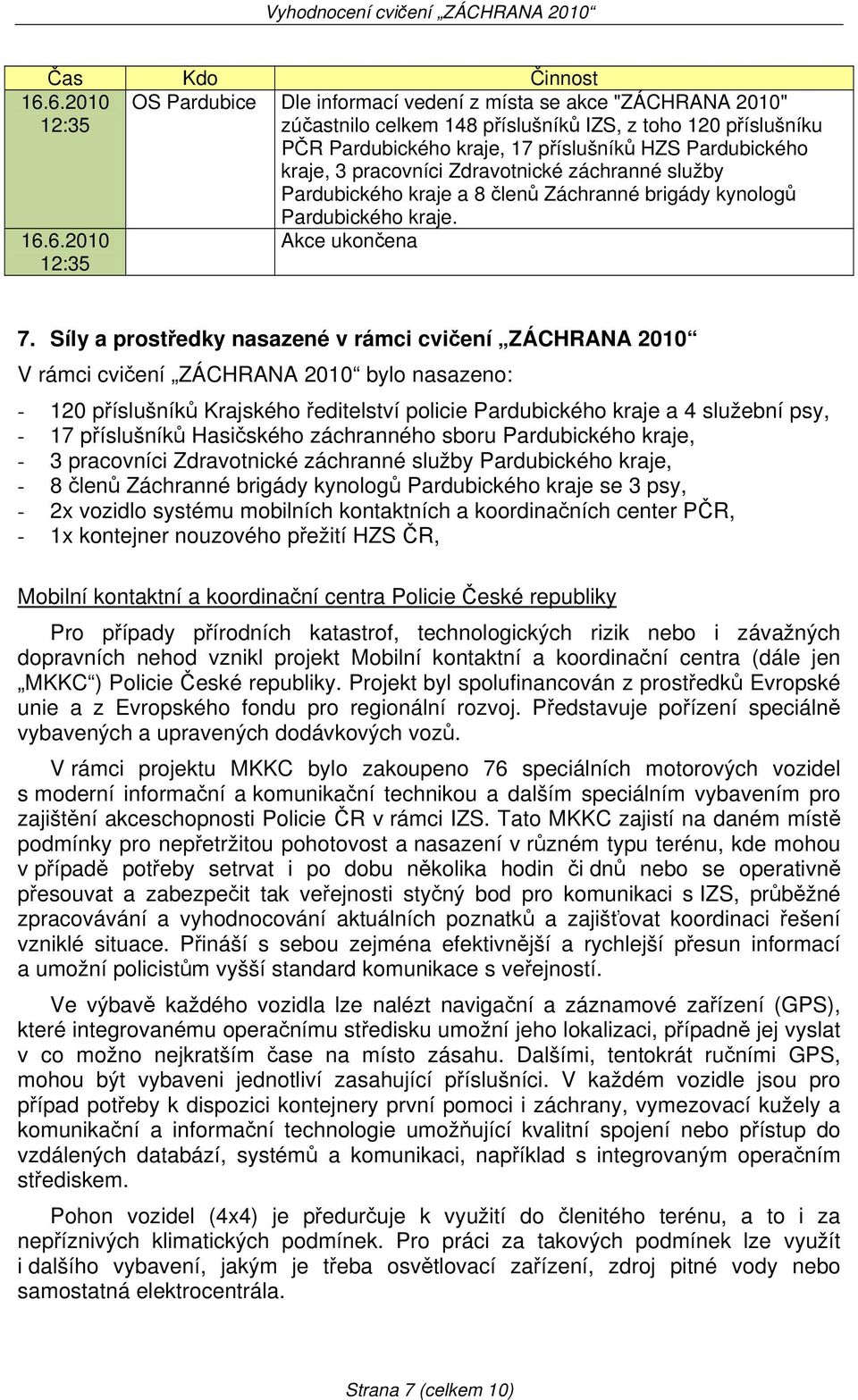 Vyhodnocení cvičení „ZÁCHRANA 2010“

| Čas | Kdo | Činnost |
|---|---|---|
| 16.6.2010 12:35 | OS Pardubice | Dle informací vedení z místa se akce "ZÁCHRANA 2010" zúčastnilo celkem 148 příslušníků IZS, z toho 120 příslušníku PČR Pardubického kraje, 17 příslušníků HZS Pardubického kraje, 3 pracovníci Zdravotnické záchranné služby Pardubického kraje a 8 členů Záchranné brigády kynologů Pardubického kraje. |
| 16.6.2010 12:35 | | Akce ukončena |

7. Síly a prostředky nasazené v rámci cvičení „ZÁCHRANA 2010“

V rámci cvičení „ZÁCHRANA 2010“ bylo nasazeno:

- 120 příslušníků Krajského ředitelství policie Pardubického kraje a 4 služební psy,
- 17 příslušníků Hasičského záchranného sboru Pardubického kraje,
- 3 pracovníci Zdravotnické záchranné služby Pardubického kraje,
- 8 členů Záchranné brigády kynologů Pardubického kraje se 3 psy,
- 2x vozidlo systému mobilních kontaktních a koordinačních center PČR,
- 1x kontejner nouzového přežití HZS ČR,

Mobilní kontaktní a koordinační centra Policie České republiky

Pro případy přírodních katastrof, technologických rizik nebo i závažných dopravních nehod vznikl projekt Mobilní kontaktní a koordinační centra (dále jen „MKKC“) Policie České republiky. Projekt byl spolufinancován z prostředků Evropské unie a z Evropského fondu pro regionální rozvoj. Představuje pořízení speciálně vybavených a upravených dodávkových vozů.

V rámci projektu MKKC bylo zakoupeno 76 speciálních motorových vozidel s moderní informační a komunikační technikou a dalším speciálním vybavením pro zajištění akceschopnosti Policie ČR v rámci IZS. Tato MKKC zajistí na daném místě podmínky pro nepřetržitou pohotovost a nasazení v různém typu terénu, kde mohou v případě potřeby setrvat i po dobu několika hodin či dnů nebo se operativně přesouvat a zabezpečit tak veřejnosti styčný bod pro komunikaci s IZS, průběžné zpracovávání a vyhodnocování aktuálních poznatků a zajišťovat koordinaci řešení vzniklé situace. Přináší s sebou zejména efektivnější a rychlejší přesun informací a umožní policistům vyšší standard komunikace s veřejností.

Ve výbavě každého vozidla lze nalézt navigační a záznamové zařízení (GPS), které integrovanému operačnímu středisku umožní jeho lokalizaci, případně jej vyslat v co možno nejkratším čase na místo zásahu. Dalšími, tentokrát ručními GPS, mohou být vybaveni jednotliví zasahující příslušníci. V každém vozidle jsou pro případ potřeby k dispozici kontejnery první pomoci i záchrany, vymezovací kužely a komunikační a informační technologie umožňující kvalitní spojení nebo přístup do vzdálených databází, systémů a komunikaci, například s integrovaným operačním střediskem.

Pohon vozidel (4x4) je předurčuje k využití do členitého terénu, a to i za nepříznivých klimatických podmínek. Pro práci za takových podmínek lze využít i dalšího vybavení, jakým je třeba osvětlovací zařízení, zdroj pitné vody nebo samostatná elektrocentrála.

Strana 7 (celkem 10)